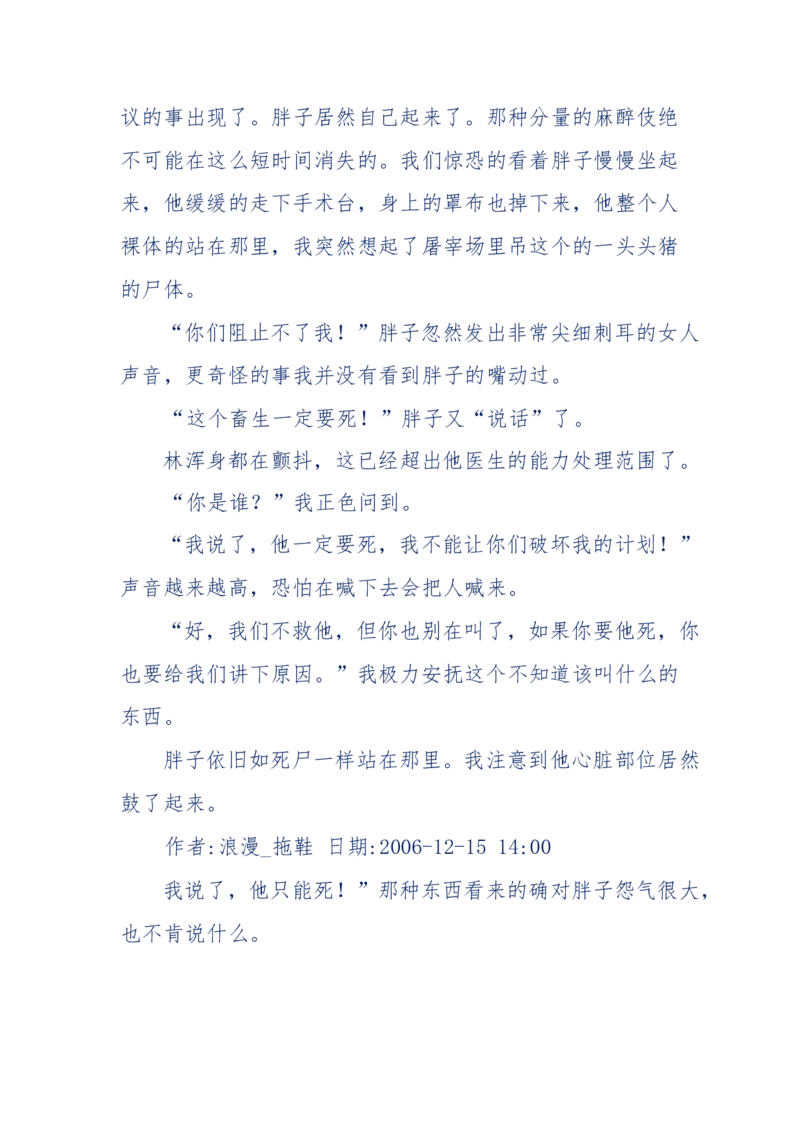 议的事出现了。胖子居然自己起来了。那种分量的麻醉伎绝不可能在这么短时间消失的。我们惊恐的看着胖子慢慢坐起来，他缓缓的走下手术台，身上的罩布也掉下来，他整个人裸体的站在那里，我突然想起了屠宰场里吊这个的一头头猪的尸体。

“你们阻止不了我！”胖子忽然发出非常尖细刺耳的女人声音，更奇怪的事我并没有看到胖子的嘴动过。

“这个畜生一定要死！”胖子又“说话”了。

林浑身都在颤抖，这已经超出他医生的能力处理范围了。

“你是谁？”我正色问到。

“我说了，他一定要死，我不能让你们破坏我的计划！”声音越来越高，恐怕在喊下去会把人喊来。

“好，我们不救他，但你也别在叫了，如果你要他死，你也要给我们讲下原因。”我极力安抚这个不知道该叫什么的东西。

胖子依旧如死尸一样站在那里。我注意到他心脏部位居然鼓了起来。

作者:浪漫_拖鞋 日期:2006-12-15 14:00

我说了，他只能死！”那种东西看来的确对胖子怨气很大，也不肯说什么。